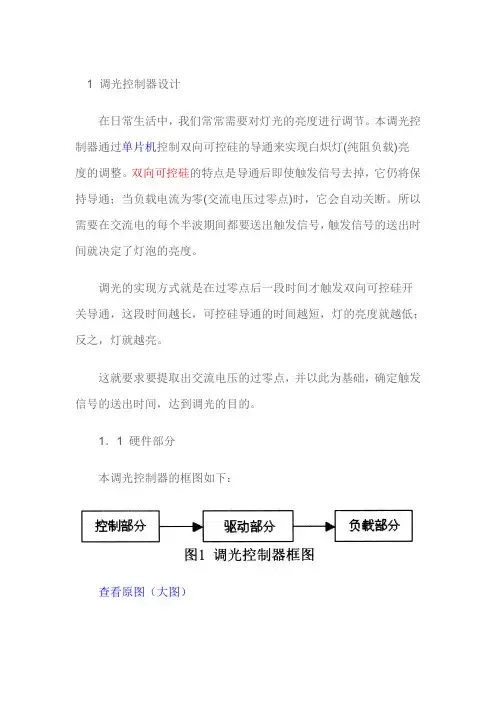 1 调光控制器设计

在日常生活中，我们常常需要对灯光的亮度进行调节。本调光控制器通过单片机控制双向可控硅的导通来实现白炽灯(纯阻负载)亮度的调整。双向可控硅的特点是导通后即使触发信号去掉，它仍将保持导通；当负载电流为零(交流电压过零点)时，它会自动关断。所以需要在交流电的每个半波期间都要送出触发信号，触发信号的送出时间就决定了灯泡的亮度。

调光的实现方式就是在过零点后一段时间才触发双向可控硅开关导通，这段时间越长，可控硅导通的时间越短，灯的亮度就越低；反之，灯就越亮。

这就要求要提取出交流电压的过零点，并以此为基础，确定触发信号的送出时间，达到调光的目的。

1．1 硬件部分

本调光控制器的框图如下：

控制部分

驱动部分

负载部分

图1 调光控制器框图

查看原图（大图）